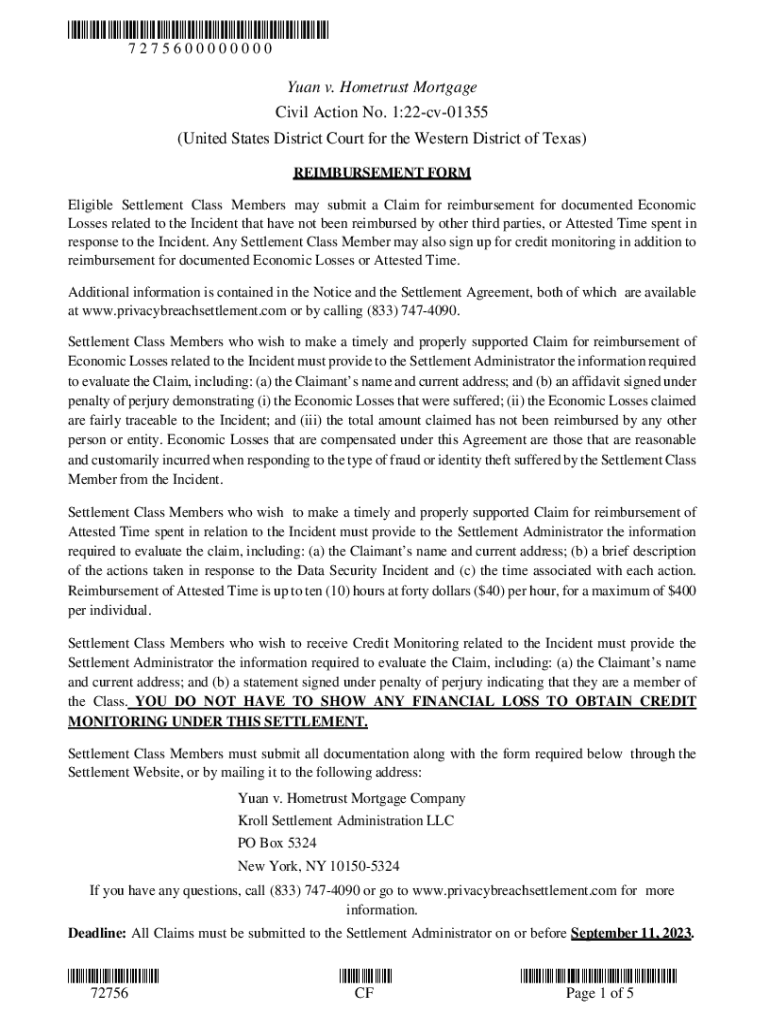 7275600000000

Yuan v. Hometrust Mortgage
Civil Action No. 1:22-cv-01355
(United States District Court for the Western District of Texas)

REIMBURSEMENT FORM

Eligible Settlement Class Members may submit a Claim for reimbursement for documented Economic Losses related to the Incident that have not been reimbursed by other third parties, or Attested Time spent in response to the Incident. Any Settlement Class Member may also sign up for credit monitoring in addition to reimbursement for documented Economic Losses or Attested Time.

Additional information is contained in the Notice and the Settlement Agreement, both of which are available at www.privacybreachsettlement.com or by calling (833) 747-4090.

Settlement Class Members who wish to make a timely and properly supported Claim for reimbursement of Economic Losses related to the Incident must provide to the Settlement Administrator the information required to evaluate the Claim, including: (a) the Claimant's name and current address; and (b) an affidavit signed under penalty of perjury demonstrating (i) the Economic Losses that were suffered; (ii) the Economic Losses claimed are fairly traceable to the Incident; and (iii) the total amount claimed has not been reimbursed by any other person or entity. Economic Losses that are compensated under this Agreement are those that are reasonable and customarily incurred when responding to the type of fraud or identity theft suffered by the Settlement Class Member from the Incident.

Settlement Class Members who wish to make a timely and properly supported Claim for reimbursement of Attested Time spent in relation to the Incident must provide to the Settlement Administrator the information required to evaluate the claim, including: (a) the Claimant's name and current address; (b) a brief description of the actions taken in response to the Data Security Incident and (c) the time associated with each action. Reimbursement of Attested Time is up to ten (10) hours at forty dollars ($40) per hour, for a maximum of $400 per individual.

Settlement Class Members who wish to receive Credit Monitoring related to the Incident must provide the Settlement Administrator the information required to evaluate the Claim, including: (a) the Claimant's name and current address; and (b) a statement signed under penalty of perjury indicating that they are a member of the Class. YOU DO NOT HAVE TO SHOW ANY FINANCIAL LOSS TO OBTAIN CREDIT MONITORING UNDER THIS SETTLEMENT.

Settlement Class Members must submit all documentation along with the form required below through the Settlement Website, or by mailing it to the following address:

Yuan v. Hometrust Mortgage Company
Kroll Settlement Administration LLC
PO Box 5324
New York, NY 10150-5324

If you have any questions, call (833) 747-4090 or go to www.privacybreachsettlement.com for more information.

Deadline: All Claims must be submitted to the Settlement Administrator on or before September 11, 2023.

72756 CF Page 1 of 5